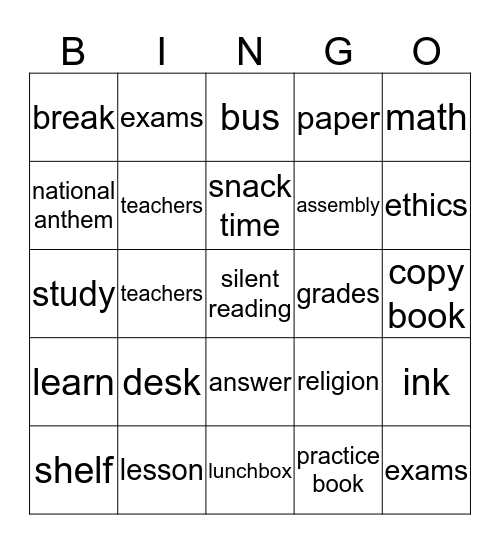 | B | I | N | G | O |
|---|---|---|---|---|
| break | exams | bus | paper | math |
| national anthem | teachers | snack time | assembly | ethics |
| study | teachers | silent reading | grades | copy book |
| learn | desk | answer | religion | ink |
| shelf | lesson | lunchbox | practice book | exams |